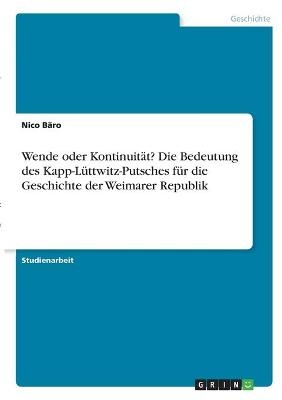 Geschichte

Nico Bäro

Wende oder Kontinuität? Die Bedeutung des Kapp-Lüttwitz-Putsches für die Geschichte der Weimarer Republik

Studienarbeit

GRIN